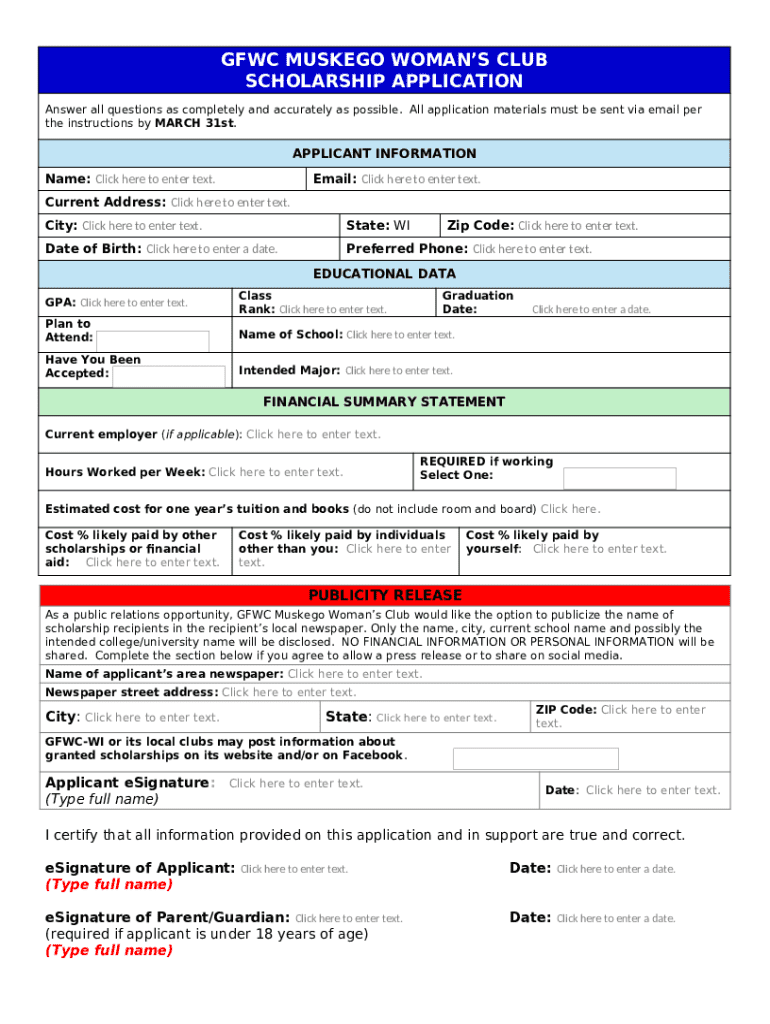 GFWC MUSKEGO WOMAN'S CLUB
SCHOLARSHIP APPLICATION

Answer all questions as completely and accurately as possible. All application materials must be sent via email per the instructions by MARCH 31st.

APPLICANT INFORMATION

Name: Click here to enter text.
Email: Click here to enter text.
Current Address: Click here to enter text.
City: Click here to enter text.
State: WI
Zip Code: Click here to enter text.
Date of Birth: Click here to enter a date.
Preferred Phone: Click here to enter text.

EDUCATIONAL DATA

GPA: Click here to enter text.
Class Rank: Click here to enter text.
Graduation Date: Click here to enter a date.
Plan to Attend:
Name of School: Click here to enter text.
Have You Been Accepted:
Intended Major: Click here to enter text.

FINANCIAL SUMMARY STATEMENT

Current employer (if applicable): Click here to enter text.
Hours Worked per Week: Click here to enter text.
REQUIRED if working Select One:
Estimated cost for one year's tuition and books (do not include room and board) Click here.
Cost % likely paid by other scholarships or financial aid: Click here to enter text.
Cost % likely paid by individuals other than you: Click here to enter text.
Cost % likely paid by yourself: Click here to enter text.

PUBLICITY RELEASE

As a public relations opportunity, GFWC Muskego Woman's Club would like the option to publicize the name of scholarship recipients in the recipient's local newspaper. Only the name, city, current school name and possibly the intended college/university name will be disclosed. NO FINANCIAL INFORMATION OR PERSONAL INFORMATION will be shared. Complete the section below if you agree to allow a press release or to share on social media.
Name of applicant's area newspaper: Click here to enter text.
Newspaper street address: Click here to enter text.
City: Click here to enter text.
State: Click here to enter text.
ZIP Code: Click here to enter text.
GFWC-WI or its local clubs may post information about granted scholarships on its website and/or on Facebook.
Applicant eSignature: Click here to enter text.
(Type full name)
Date: Click here to enter text.

I certify that all information provided on this application and in support are true and correct.

eSignature of Applicant: Click here to enter text.
(Type full name)
Date: Click here to enter a date.

eSignature of Parent/Guardian: Click here to enter text.
(required if applicant is under 18 years of age)
(Type full name)
Date: Click here to enter a date.